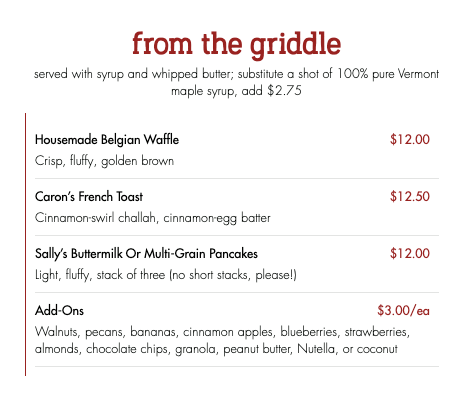 from the griddle

served with syrup and whipped butter; substitute a shot of 100% pure Vermont maple syrup, add $2.75

Housemade Belgian Waffle
$12.00
Crisp, fluffy, golden brown

Caron's French Toast
$12.50
Cinnamon-swirl challah, cinnamon-egg batter

Sally's Buttermilk Or Multi-Grain Pancakes
$12.00
Light, fluffy, stack of three (no short stacks, please!)

Add-Ons
$3.00/ea
Walnuts, pecans, bananas, cinnamon apples, blueberries, strawberries, almonds, chocolate chips, granola, peanut butter, Nutella, or coconut